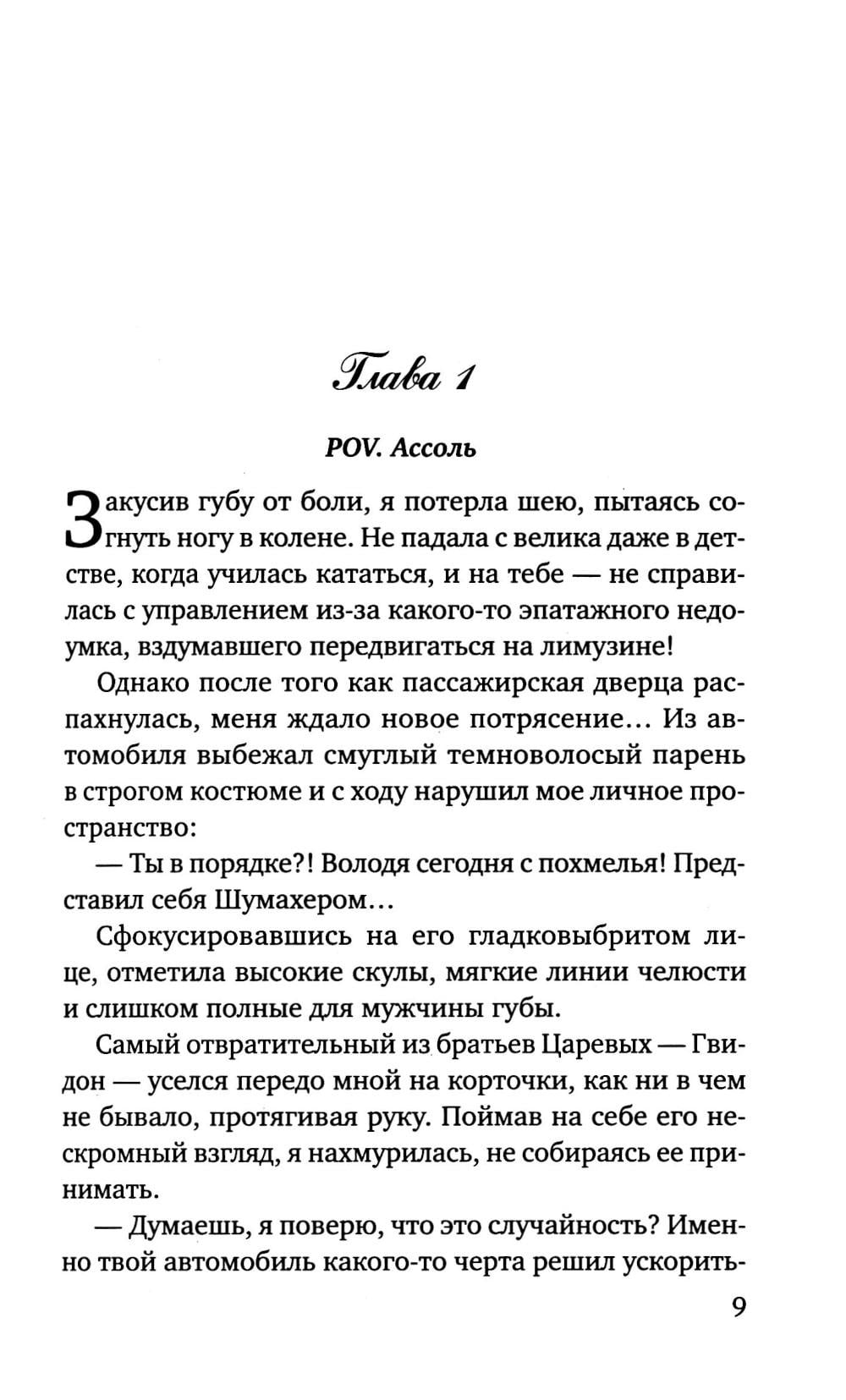 Глава 1

POV. Ассоль

Закусив губу от боли, я потерла шею, пытаясь согнуть ногу в колене. Не падала с велика даже в детстве, когда училась кататься, и на тебе — не справилась с управлением из-за какого-то эпатажного недоумка, вздумавшего передвигаться на лимузине!

Однако после того как пассажирская дверца распахнулась, меня ждало новое потрясение... Из автомобиля выбежал смуглый темноволосый парень в строгом костюме и с ходу нарушил мое личное пространство:

— Ты в порядке?! Володя сегодня с похмелья! Представил себя Шумахером...

Сфокусировавшись на его гладковыбритом лице, отметила высокие скулы, мягкие линии челюсти и слишком полные для мужчины губы.

Самый отвратительный из братьев Царевых — Гвидон — уселся передо мной на корточки, как ни в чем не бывало, протягивая руку. Поймав на себе его нескромный взгляд, я нахмурилась, не собираясь ее принимать.

— Думаешь, я поверю, что это случайность? Именно твой автомобиль какого-то черта решил ускорить-

9